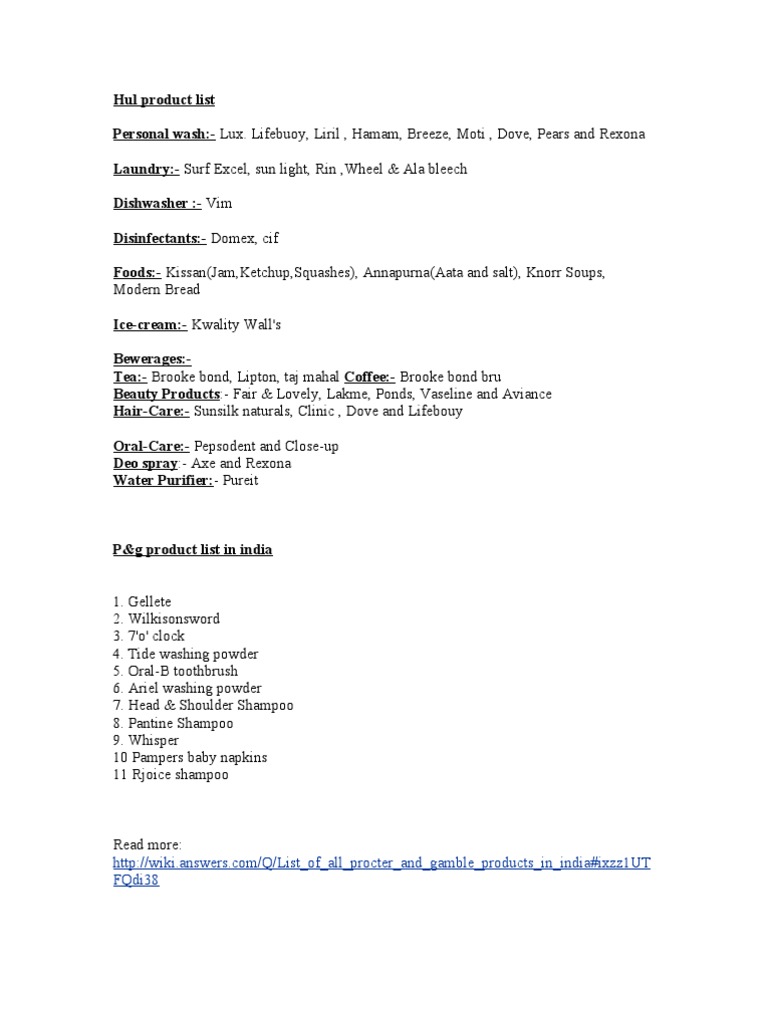 Hul product list

Personal wash:- Lux. Lifebuoy, Liril , Hamam, Breeze, Moti , Dove, Pears and Rexona

Laundry:- Surf Excel, sun light, Rin ,Wheel & Ala bleech

Dishwasher :- Vim

Disinfectants:- Domex, cif

Foods:- Kissan(Jam,Ketchup,Squashes), Annapurna(Aata and salt), Knorr Soups, Modern Bread

Ice-cream:- Kwality Wall's

Bewerages:-
Tea:- Brooke bond, Lipton, taj mahal Coffee:- Brooke bond bru
Beauty Products:- Fair & Lovely, Lakme, Ponds, Vaseline and Aviance
Hair-Care:- Sunsilk naturals, Clinic , Dove and Lifebouy

Oral-Care:- Pepsodent and Close-up
Deo spray:- Axe and Rexona
Water Purifier:- Pureit

P&g product list in india

1. Gellete
2. Wilkisonsword
3. 7'o' clock
4. Tide washing powder
5. Oral-B toothbrush
6. Ariel washing powder
7. Head & Shoulder Shampoo
8. Pantine Shampoo
9. Whisper
10 Pampers baby napkins
11 Rjoice shampoo

Read more:
http://wiki.answers.com/Q/List_of_all_procter_and_gamble_products_in_india#ixzz1UTFQdi38